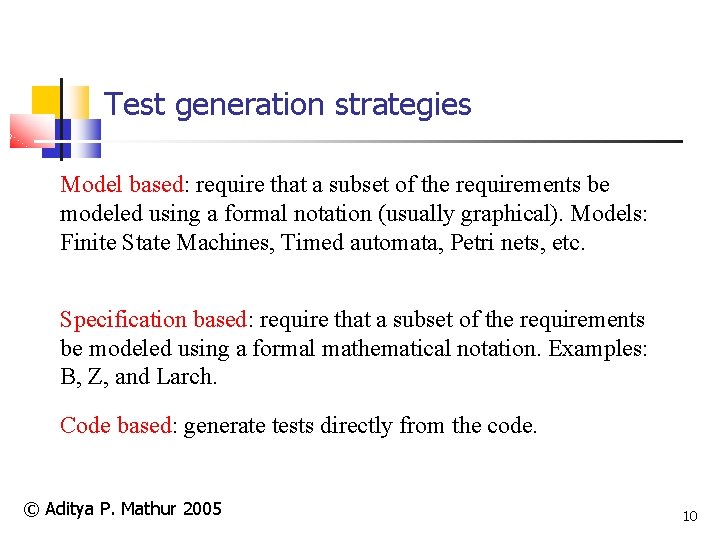 Test generation strategies

Model based: require that a subset of the requirements be modeled using a formal notation (usually graphical). Models: Finite State Machines, Timed automata, Petri nets, etc.

Specification based: require that a subset of the requirements be modeled using a formal mathematical notation. Examples: B, Z, and Larch.

Code based: generate tests directly from the code.

© Aditya P. Mathur 2005

10